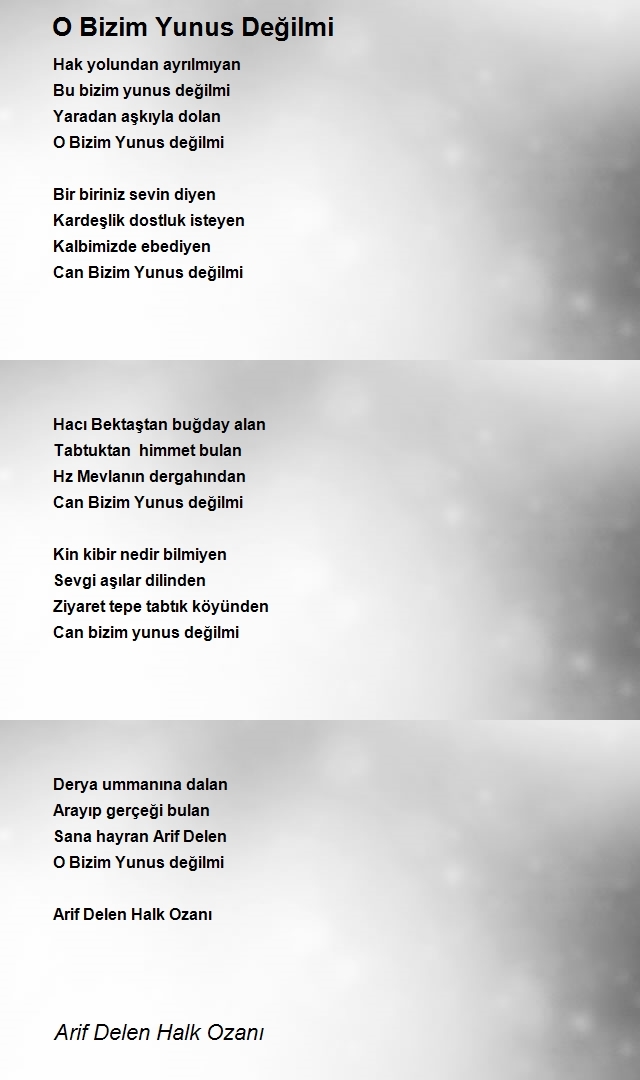 O Bizim Yunus Değilmi

Hak yolundan ayrılmıyan
Bu bizim yunus değilmi
Yaradan aşkıyla dolan
O Bizim Yunus değilmi

Bir biriniz sevin diyen
Kardeşlik dostluk isteyen
Kalbimizde ebediyen
Can Bizim Yunus değilmi

Hacı Bektaştan buğday alan
Tabtuktan himmet bulan
Hz Mevlanın dergahından
Can Bizim Yunus değilmi

Kin kibir nedir bilmiyen
Sevgi aşılar dilinden
Ziyaret tepe tabtık köyünden
Can bizim yunus değilmi

Derya ummanına dalan
Arayıp gerçeği bulan
Sana hayran Arif Delen
O Bizim Yunus değilmi

Arif Delen Halk Ozanı

Arif Delen Halk Ozanı